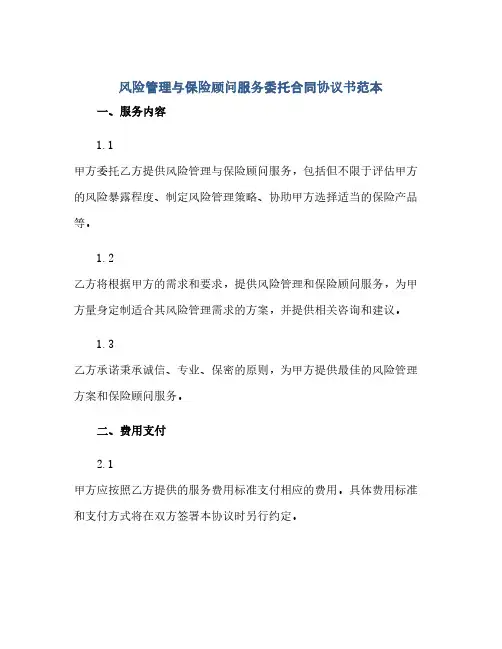 风险管理与保险顾问服务委托合同协议书范本

一、服务内容

1.1

甲方委托乙方提供风险管理与保险顾问服务，包括但不限于评估甲方的风险暴露程度、制定风险管理策略、协助甲方选择适当的保险产品等。

1.2

乙方将根据甲方的需求和要求，提供风险管理和保险顾问服务，为甲方量身定制适合其风险管理需求的方案，并提供相关咨询和建议。

1.3

乙方承诺秉承诚信、专业、保密的原则，为甲方提供最佳的风险管理方案和保险顾问服务。

二、费用支付

2.1

甲方应按照乙方提供的服务费用标准支付相应的费用。具体费用标准和支付方式将在双方签署本协议时另行约定。